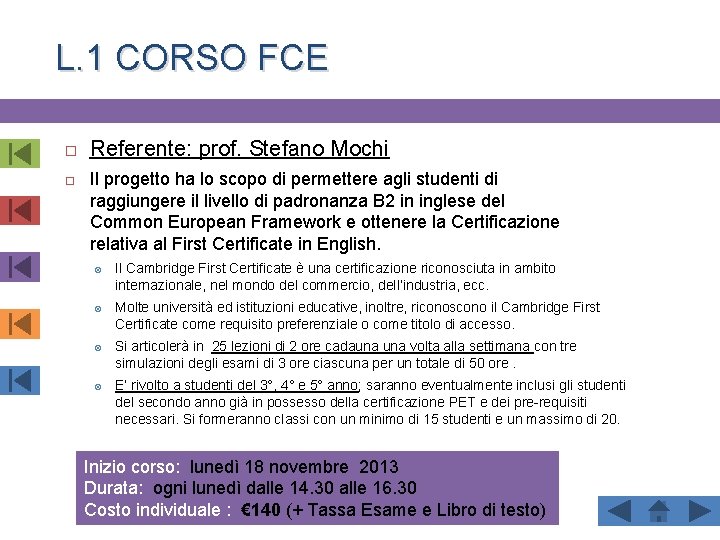 L.1 CORSO FCE

Referente: prof. Stefano Mochi

Il progetto ha lo scopo di permettere agli studenti di raggiungere il livello di padronanza B2 in inglese del Common European Framework e ottenere la Certificazione relativa al First Certificate in English.

Il Cambridge First Certificate è una certificazione riconosciuta in ambito internazionale, nel mondo del commercio, dell'industria, ecc.

Molte università ed istituzioni educative, inoltre, riconoscono il Cambridge First Certificate come requisito preferenziale o come titolo di accesso.

Si articolerà in 25 lezioni di 2 ore cadauna una volta alla settimana con tre simulazioni degli esami di 3 ore ciascuna per un totale di 50 ore .

E' rivolto a studenti del 3°, 4° e 5° anno; saranno eventualmente inclusi gli studenti del secondo anno già in possesso della certificazione PET e dei pre-requisiti necessari. Si formeranno classi con un minimo di 15 studenti e un massimo di 20.

Inizio corso: lunedì 18 novembre 2013
Durata: ogni lunedì dalle 14.30 alle 16.30
Costo individuale : €140 (+ Tassa Esame e Libro di testo)